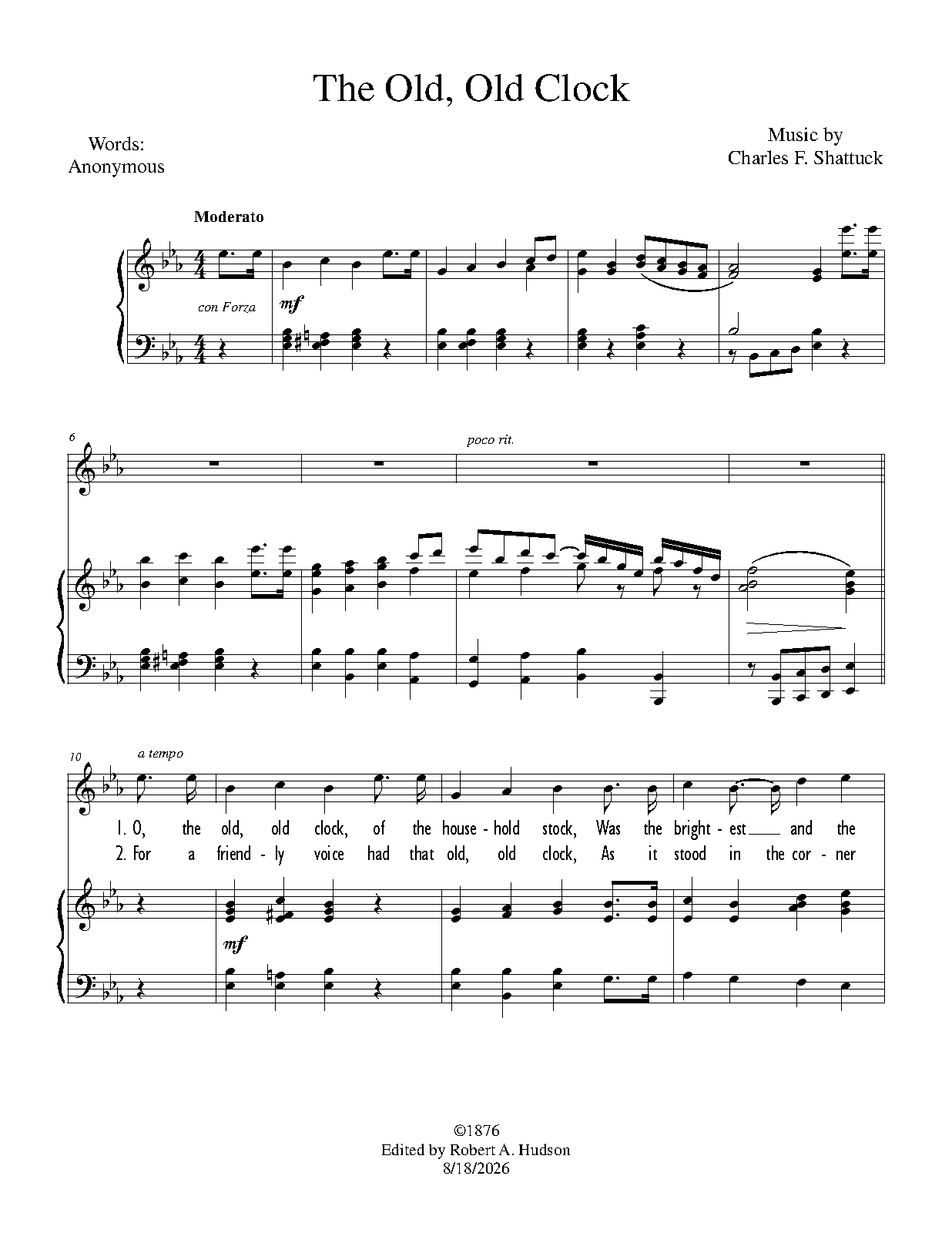 The Old, Old Clock

Words:
Anonymous

Music by
Charles F. Shattuck

Moderato

con Forza

mf

6

poco rit.

10

a tempo

1. O, the old, old clock, of the house - hold stock, Was the bright - est and the

2. For a friend - ly voice had that old, old clock, As it stood in the cor - ner

mf

©1876
Edited by Robert A. Hudson
8/18/2026